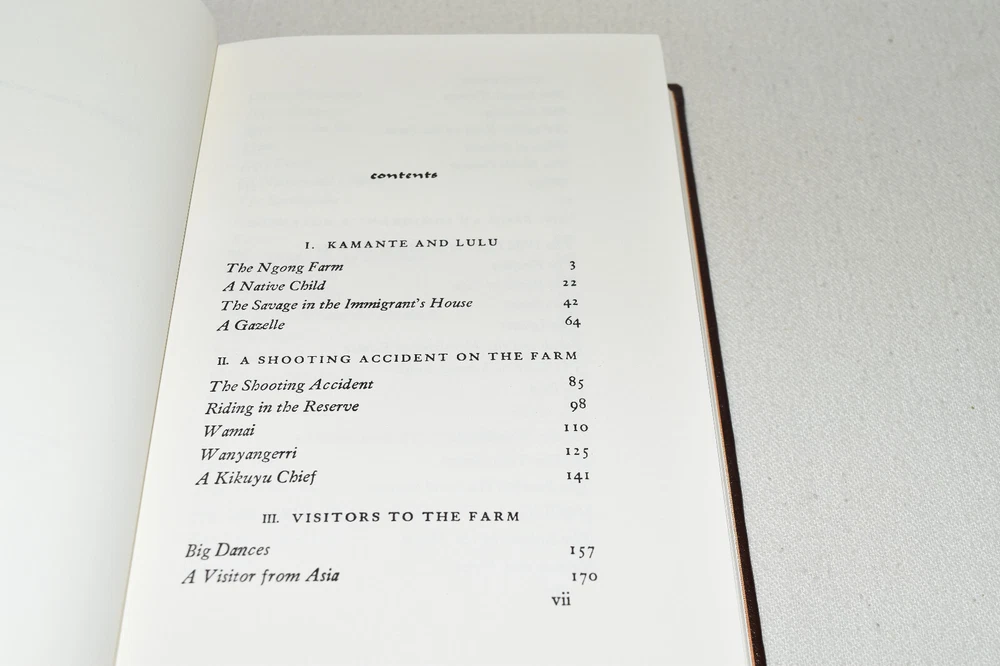 contents

I. KAMANTE AND LULU

The Ngong Farm 3
A Native Child 22
The Savage in the Immigrant's House 42
A Gazelle 64

II. A SHOOTING ACCIDENT ON THE FARM

The Shooting Accident 85
Riding in the Reserve 98
Wamai 110
Wanyangerri 125
A Kikuyu Chief 141

III. VISITORS TO THE FARM

Big Dances 157
A Visitor from Asia 170

vii